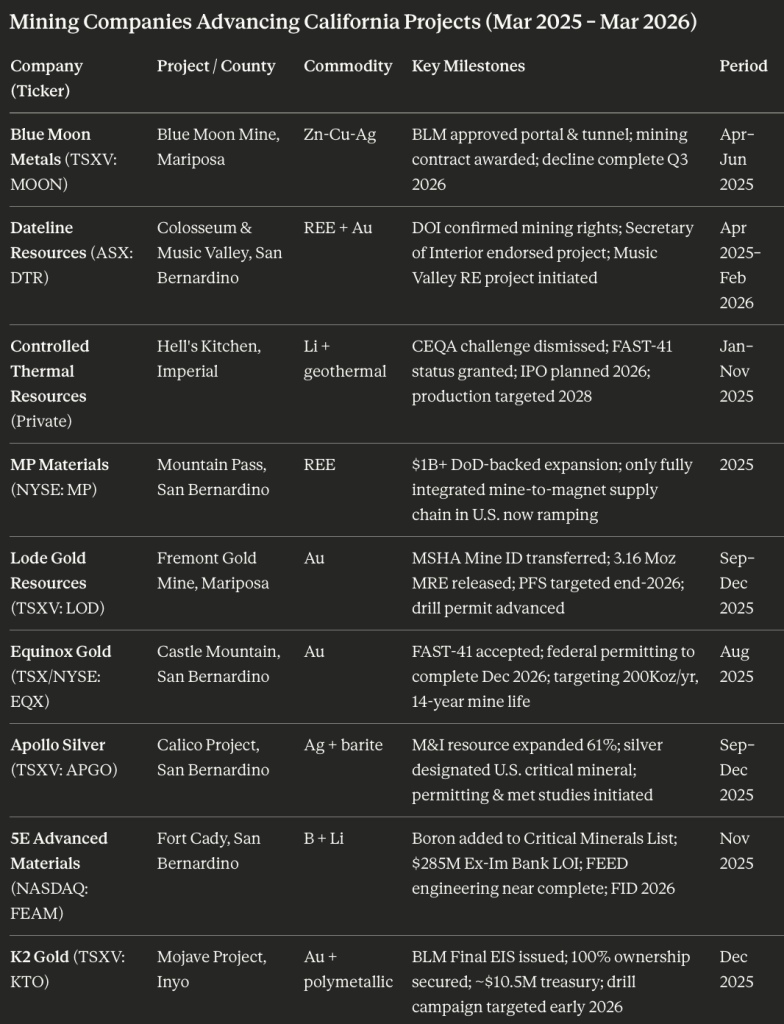 Mining Companies Advancing California Projects (Mar 2025 – Mar 2026)

| Company (Ticker) | Project / County | Commodity | Key Milestones | Period |
|---|---|---|---|---|
| Blue Moon Metals (TSXV: MOON) | Blue Moon Mine, Mariposa | Zn-Cu-Ag | BLM approved portal & tunnel; mining contract awarded; decline complete Q3 2026 | Apr–Jun 2025 |
| Dateline Resources (ASX: DTR) | Colosseum & Music Valley, San Bernardino | REE + Au | DOI confirmed mining rights; Secretary of Interior endorsed project; Music Valley RE project initiated | Apr 2025–Feb 2026 |
| Controlled Thermal Resources (Private) | Hell's Kitchen, Imperial | Li + geothermal | CEQA challenge dismissed; FAST-41 status granted; IPO planned 2026; production targeted 2028 | Jan–Nov 2025 |
| MP Materials (NYSE: MP) | Mountain Pass, San Bernardino | REE | $1B+ DoD-backed expansion; only fully integrated mine-to-magnet supply chain in U.S. now ramping | 2025 |
| Lode Gold Resources (TSXV: LOD) | Fremont Gold Mine, Mariposa | Au | MSHA Mine ID transferred; 3.16 Moz MRE released; PFS targeted end-2026; drill permit advanced | Sep–Dec 2025 |
| Equinox Gold (TSX/NYSE: EQX) | Castle Mountain, San Bernardino | Au | FAST-41 accepted; federal permitting to complete Dec 2026; targeting 200Koz/yr, 14-year mine life | Aug 2025 |
| Apollo Silver (TSXV: APGO) | Calico Project, San Bernardino | Ag + barite | M&I resource expanded 61%; silver designated U.S. critical mineral; permitting & met studies initiated | Sep–Dec 2025 |
| 5E Advanced Materials (NASDAQ: FEAM) | Fort Cady, San Bernardino | B + Li | Boron added to Critical Minerals List; $285M Ex-Im Bank LOI; FEED engineering near complete; FID 2026 | Nov 2025 |
| K2 Gold (TSXV: KTO) | Mojave Project, Inyo | Au + polymetallic | BLM Final EIS issued; 100% ownership secured; ~$10.5M treasury; drill campaign targeted early 2026 | Dec 2025 |